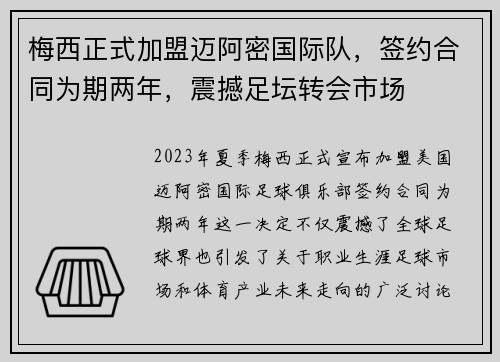 梅西正式加盟迈阿密国际队，签约合同为期两年，震撼足坛转会市场

2023年夏季梅西正式宣布加盟美国迈阿密国际足球俱乐部签约合同为期两年这一决定不仅震撼了全球足球界也引发了关于职业生涯足球市场和体育产业未来走向的广泛讨论